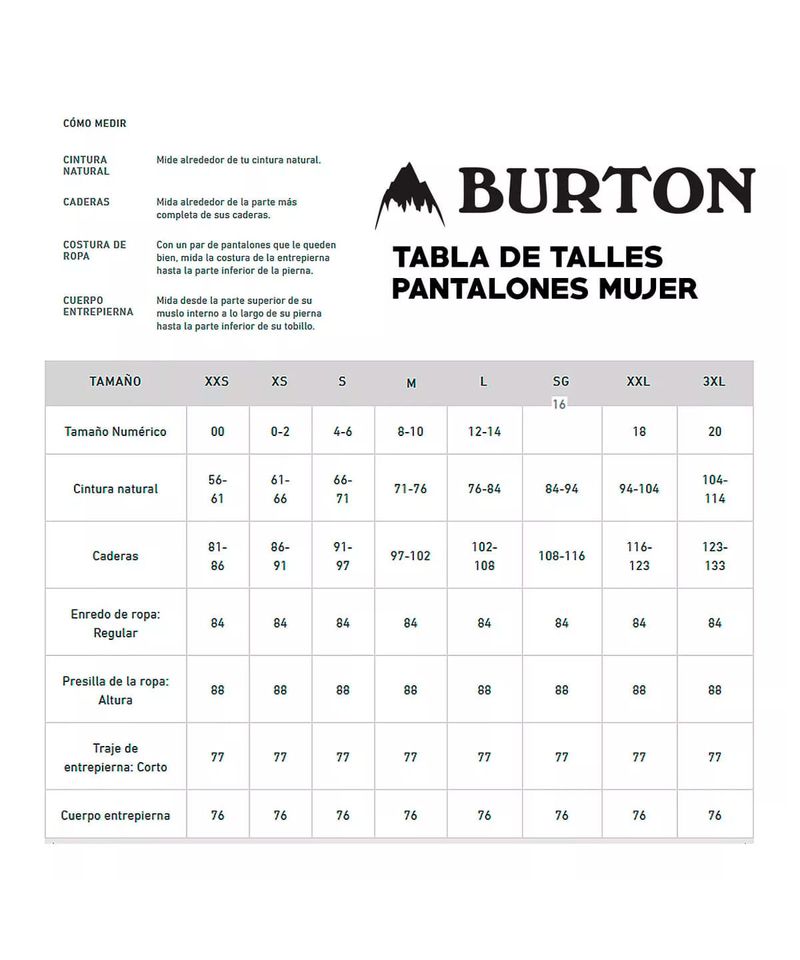 CÓMO MEDIR

CINTURA NATURAL	Mide alrededor de tu cintura natural.

CADERAS	Mida alrededor de la parte más completa de sus caderas.

COSTURA DE ROPA	Con un par de pantalones que le queden bien, mida la costura de la entrepierna hasta la parte inferior de la pierna.

CUERPO ENTREPIERNA	Mida desde la parte superior de su muslo interno a lo largo de su pierna hasta la parte inferior de su tobillo.

BURTON

TABLA DE TALLES
PANTALONES MUJER

| TAMAÑO | XXS | XS | S | M | L | SG | XXL | 3XL |
|---|---|---|---|---|---|---|---|---|
| Tamaño Numérico | 00 | 0-2 | 4-6 | 8-10 | 12-14 | 16 | 18 | 20 |
| Cintura natural | 56-61 | 61-66 | 66-71 | 71-76 | 76-84 | 84-94 | 94-104 | 104-114 |
| Caderas | 81-86 | 86-91 | 91-97 | 97-102 | 102-108 | 108-116 | 116-123 | 123-133 |
| Enredo de ropa: Regular | 84 | 84 | 84 | 84 | 84 | 84 | 84 | 84 |
| Presilla de la ropa: Altura | 88 | 88 | 88 | 88 | 88 | 88 | 88 | 88 |
| Traje de entrepierna: Corto | 77 | 77 | 77 | 77 | 77 | 77 | 77 | 77 |
| Cuerpo entrepierna | 76 | 76 | 76 | 76 | 76 | 76 | 76 | 76 |